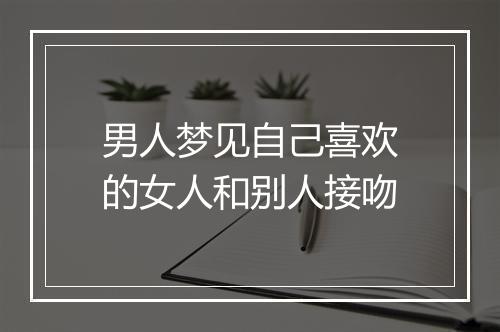 男人梦见自己喜欢的女人和别人接吻